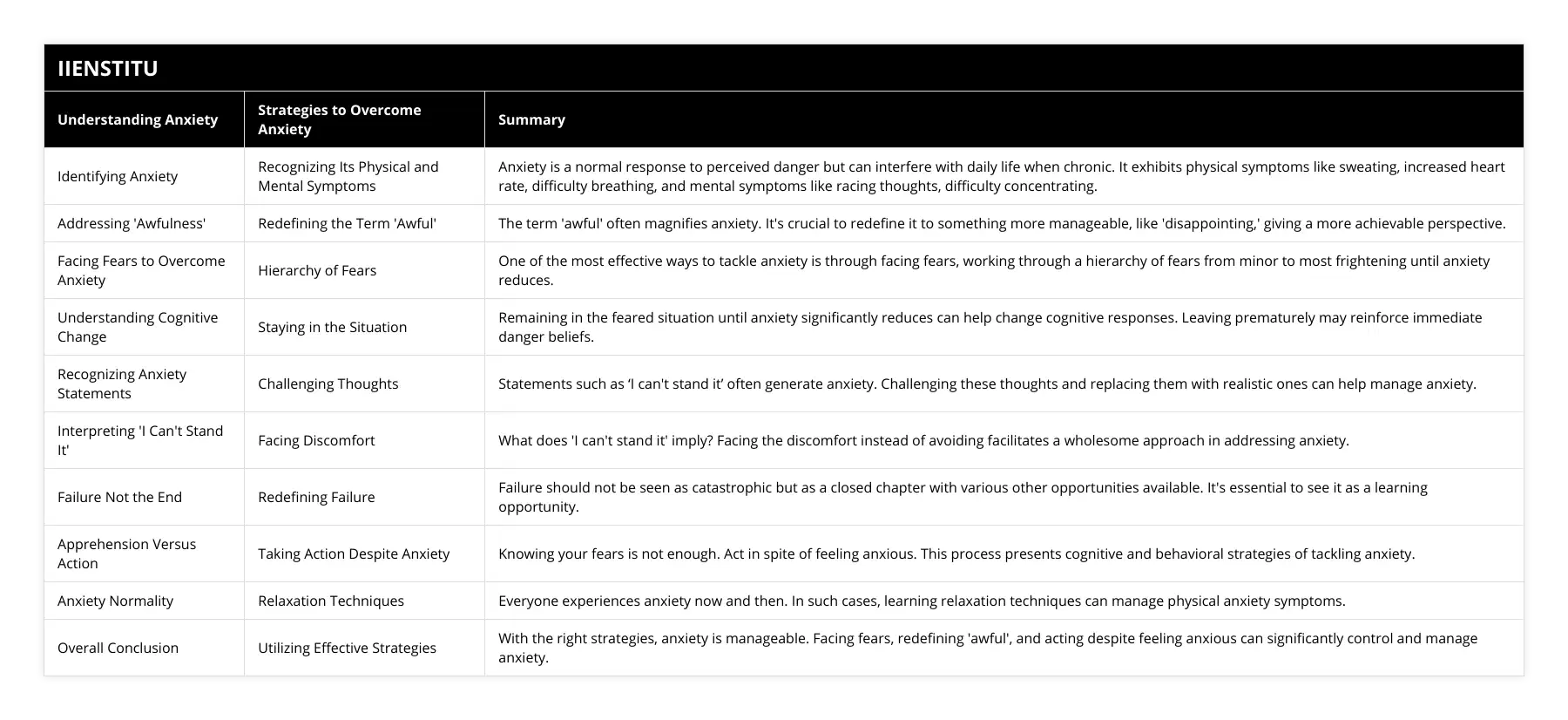 IIENSTITU

| Understanding Anxiety | Strategies to Overcome Anxiety | Summary |
|---|---|---|
| Identifying Anxiety | Recognizing Its Physical and Mental Symptoms | Anxiety is a normal response to perceived danger but can interfere with daily life when chronic. It exhibits physical symptoms like sweating, increased heart rate, difficulty breathing, and mental symptoms like racing thoughts, difficulty concentrating. |
| Addressing 'Awfulness' | Redefining the Term 'Awful' | The term 'awful' often magnifies anxiety. It's crucial to redefine it to something more manageable, like 'disappointing,' giving a more achievable perspective. |
| Facing Fears to Overcome Anxiety | Hierarchy of Fears | One of the most effective ways to tackle anxiety is through facing fears, working through a hierarchy of fears from minor to most frightening until anxiety reduces. |
| Understanding Cognitive Change | Staying in the Situation | Remaining in the feared situation until anxiety significantly reduces can help change cognitive responses. Leaving prematurely may reinforce immediate danger beliefs. |
| Recognizing Anxiety Statements | Challenging Thoughts | Statements such as ‘I can't stand it’ often generate anxiety. Challenging these thoughts and replacing them with realistic ones can help manage anxiety. |
| Interpreting 'I Can't Stand It' | Facing Discomfort | What does 'I can't stand it' imply? Facing the discomfort instead of avoiding facilitates a wholesome approach in addressing anxiety. |
| Failure Not the End | Redefining Failure | Failure should not be seen as catastrophic but as a closed chapter with various other opportunities available. It's essential to see it as a learning opportunity. |
| Apprehension Versus Action | Taking Action Despite Anxiety | Knowing your fears is not enough. Act in spite of feeling anxious. This process presents cognitive and behavioral strategies of tackling anxiety. |
| Anxiety Normality | Relaxation Techniques | Everyone experiences anxiety now and then. In such cases, learning relaxation techniques can manage physical anxiety symptoms. |
| Overall Conclusion | Utilizing Effective Strategies | With the right strategies, anxiety is manageable. Facing fears, redefining 'awful', and acting despite feeling anxious can significantly control and manage anxiety. |